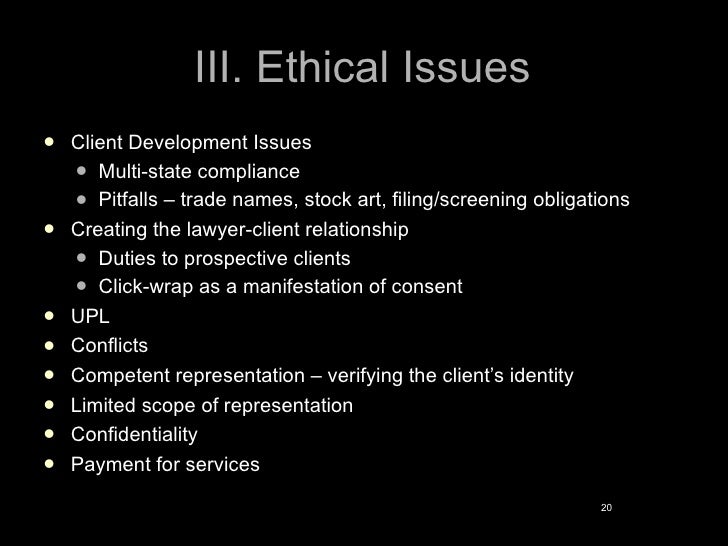 III. Ethical Issues

• Client Development Issues
• Multi-state compliance
• Pitfalls – trade names, stock art, filing/screening obligations
• Creating the lawyer-client relationship
• Duties to prospective clients
• Click-wrap as a manifestation of consent
• UPL
• Conflicts
• Competent representation – verifying the client's identity
• Limited scope of representation
• Confidentiality
• Payment for services

20